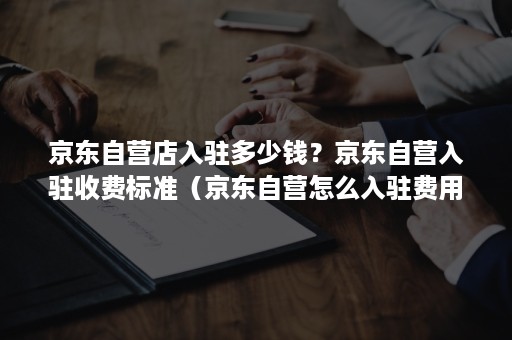 京东自营店入驻多少钱？京东自营入驻收费标准（京东自营怎么入驻费用